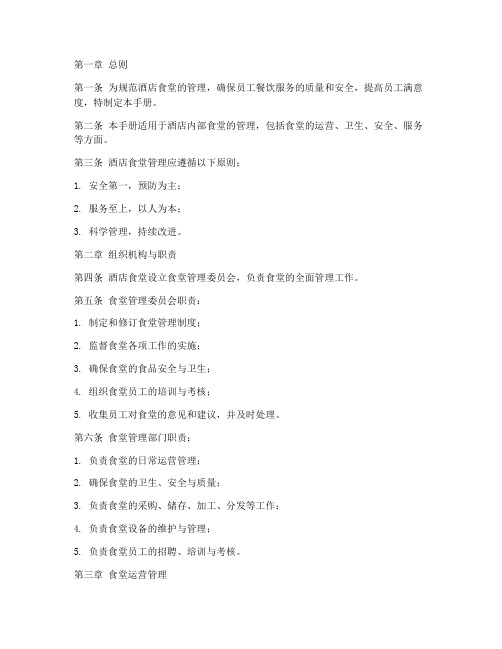 第一章 总则

第一条 为规范酒店食堂的管理，确保员工餐饮服务的质量和安全，提高员工满意度，特制定本手册。

第二条 本手册适用于酒店内部食堂的管理，包括食堂的运营、卫生、安全、服务等方面。

第三条 酒店食堂管理应遵循以下原则：

1. 安全第一，预防为主；

2. 服务至上，以人为本；

3. 科学管理，持续改进。

第二章 组织机构与职责

第四条 酒店食堂设立食堂管理委员会，负责食堂的全面管理工作。

第五条 食堂管理委员会职责：

1. 制定和修订食堂管理制度；

2. 监督食堂各项工作的实施；

3. 确保食堂的食品安全与卫生；

4. 组织食堂员工的培训与考核；

5. 收集员工对食堂的意见和建议，并及时处理。

第六条 食堂管理部门职责：

1. 负责食堂的日常运营管理；

2. 确保食堂的卫生、安全与质量；

3. 负责食堂的采购、储存、加工、分发等工作；

4. 负责食堂设备的维护与管理；

5. 负责食堂员工的招聘、培训与考核。

第三章 食堂运营管理